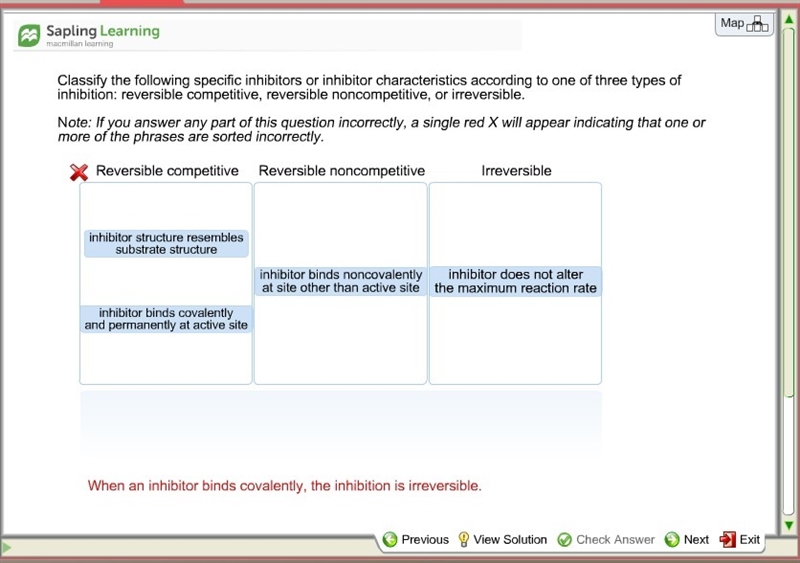 Sapling Learning
macmillan learning

Map

Classify the following specific inhibitors or inhibitor characteristics according to one of three types of inhibition: reversible competitive, reversible noncompetitive, or irreversible.

Note: If you answer any part of this question incorrectly, a single red X will appear indicating that one or more of the phrases are sorted incorrectly.

| Reversible competitive | Reversible noncompetitive | Irreversible |
|---|---|---|
| inhibitor structure resembles substrate structure | inhibitor binds noncovalently at site other than active site | inhibitor does not alter the maximum reaction rate |
| inhibitor binds covalently and permanently at active site | | |

When an inhibitor binds covalently, the inhibition is irreversible.

Previous View Solution Check Answer Next Exit